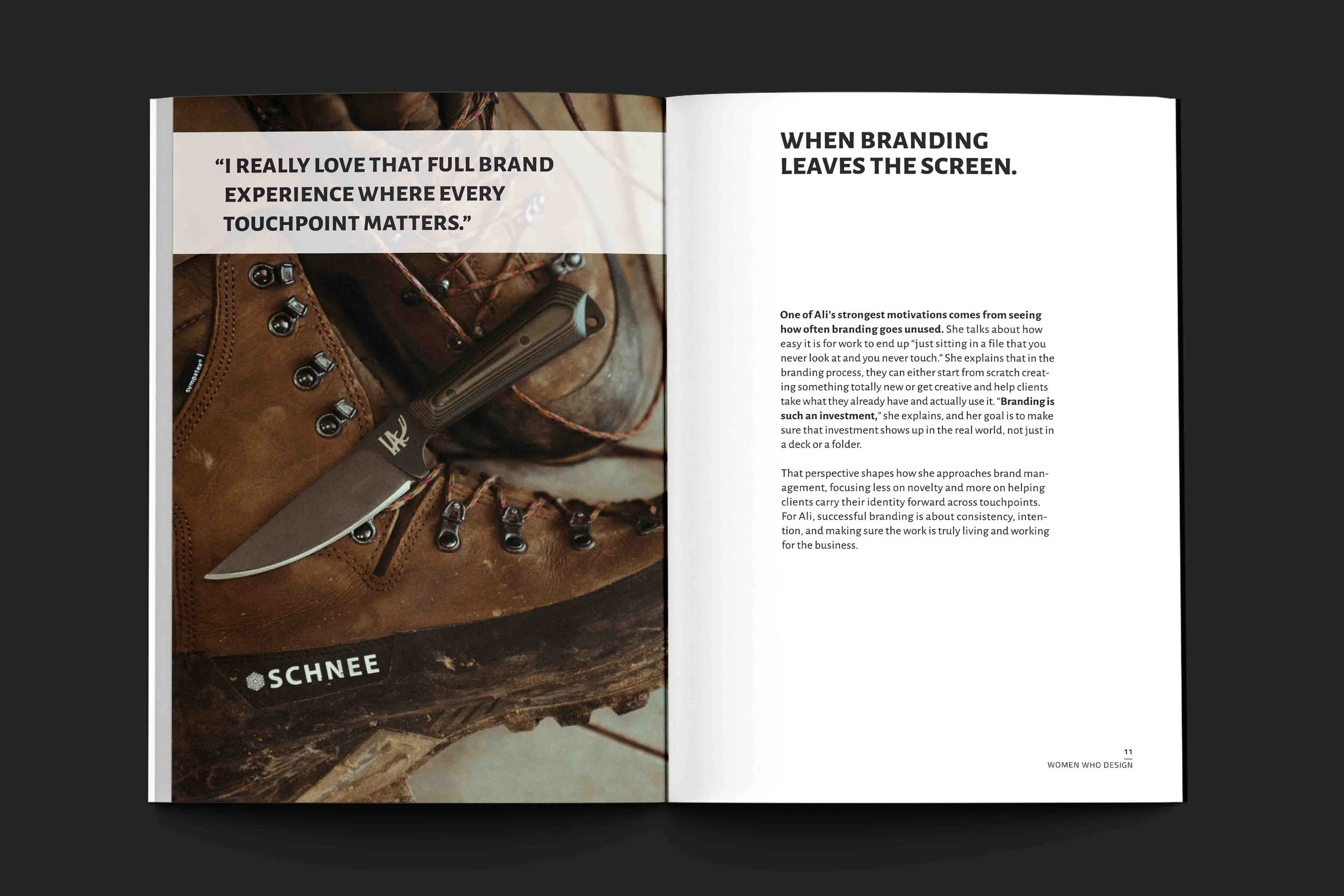 "I REALLY LOVE THAT FULL BRAND EXPERIENCE WHERE EVERY TOUCHPOINT MATTERS."

SCHNEE

WHEN BRANDING LEAVES THE SCREEN.

One of Ali's strongest motivations comes from seeing how often branding goes unused. She talks about how easy it is for work to end up "just sitting in a file that you never look at and you never touch." She explains that in the branding process, they can either start from scratch creating something totally new or get creative and help clients take what they already have and actually use it. "Branding is such an investment," she explains, and her goal is to make sure that investment shows up in the real world, not just in a deck or a folder.

That perspective shapes how she approaches brand management, focusing less on novelty and more on helping clients carry their identity forward across touchpoints. For Ali, successful branding is about consistency, intention, and making sure the work is truly living and working for the business.

11
WOMEN WHO DESIGN